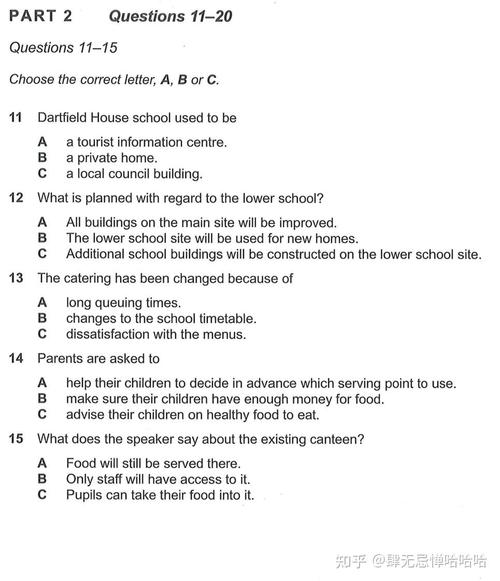 PART 2 Questions 11–20

Questions 11–15

Choose the correct letter, A, B or C.

11 Dartfield House school used to be

A a tourist information centre.
B a private home.
C a local council building.

12 What is planned with regard to the lower school?

A All buildings on the main site will be improved.
B The lower school site will be used for new homes.
C Additional school buildings will be constructed on the lower school site.

13 The catering has been changed because of

A long queuing times.
B changes to the school timetable.
C dissatisfaction with the menus.

14 Parents are asked to

A help their children to decide in advance which serving point to use.
B make sure their children have enough money for food.
C advise their children on healthy food to eat.

15 What does the speaker say about the existing canteen?

A Food will still be served there.
B Only staff will have access to it.
C Pupils can take their food into it.

知乎 @肆无忌惮哈哈哈